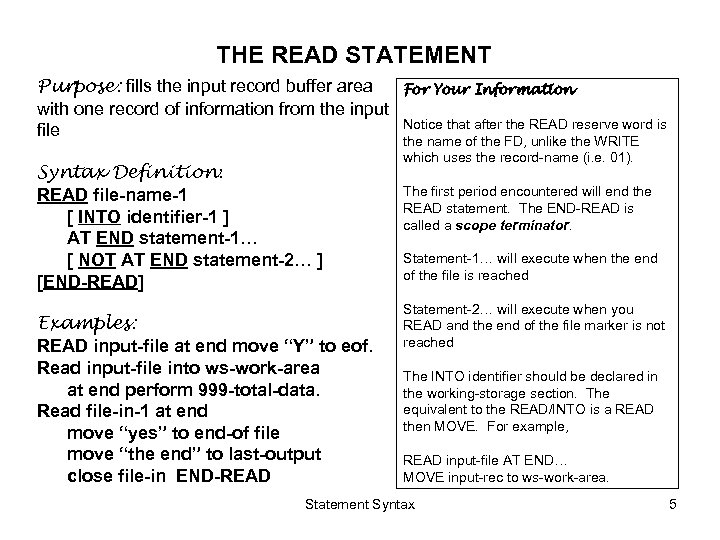 THE READ STATEMENT

Purpose: fills the input record buffer area with one record of information from the input file

Syntax Definition:
READ file-name-1
[ INTO identifier-1 ]
AT END statement-1…
[ NOT AT END statement-2… ]
[END-READ]

Examples:
READ input-file at end move "Y" to eof.
Read input-file into ws-work-area
at end perform 999-total-data.
Read file-in-1 at end
move "yes" to end-of file
move "the end" to last-output
close file-in END-READ

For Your Information

Notice that after the READ reserve word is the name of the FD, unlike the WRITE which uses the record-name (i.e. 01).

The first period encountered will end the READ statement. The END-READ is called a scope terminator.

Statement-1… will execute when the end of the file is reached

Statement-2… will execute when you READ and the end of the file marker is not reached

The INTO identifier should be declared in the working-storage section. The equivalent to the READ/INTO is a READ then MOVE. For example,

READ input-file AT END…
MOVE input-rec to ws-work-area.

Statement Syntax

5